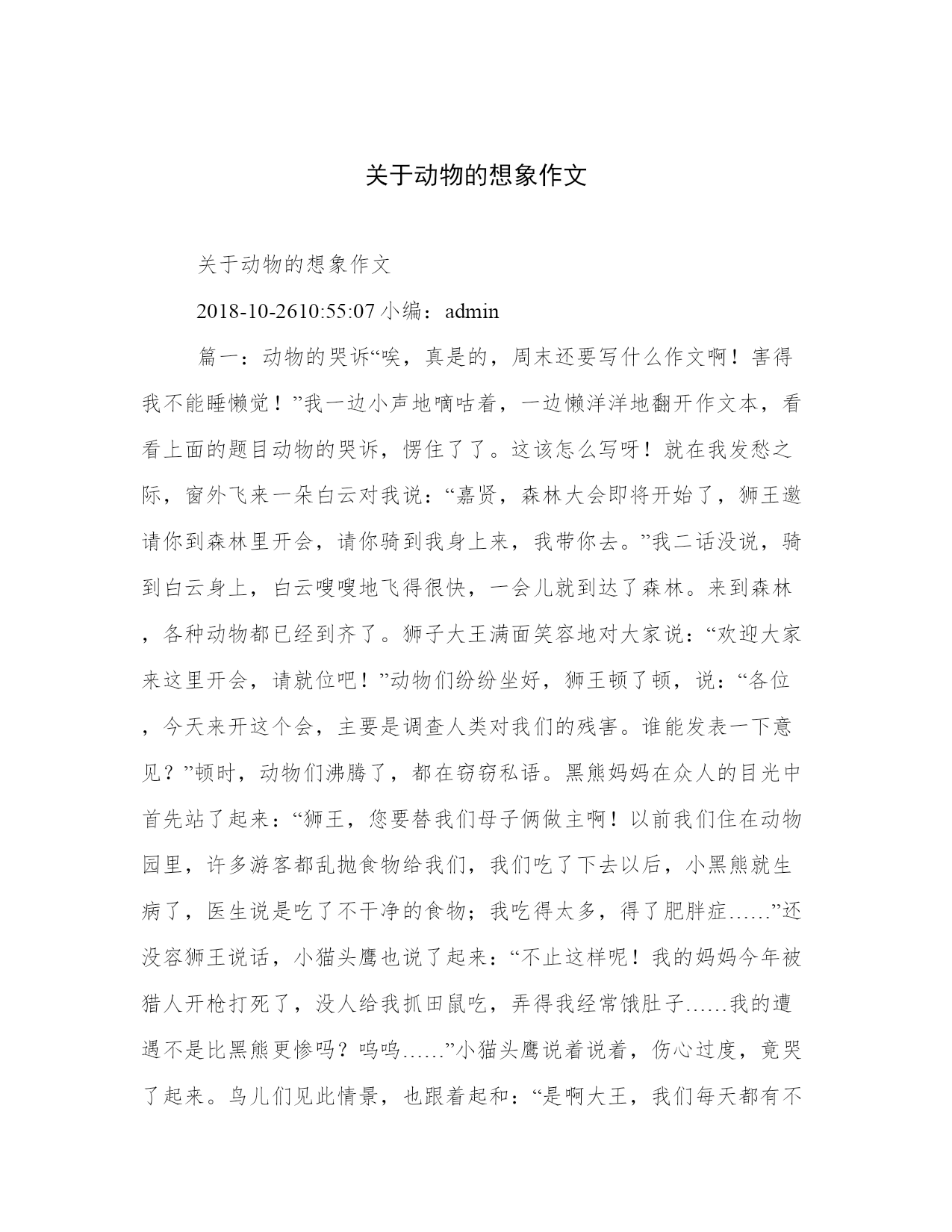 关于动物的想象作文

关于动物的想象作文

2018-10-2610:55:07 小编：admin

篇一：动物的哭诉“唉，真是的，周末还要写什么作文啊！害得我不能睡懒觉！”我一边小声地嘀咕着，一边懒洋洋地翻开作文本，看看上面的题目动物的哭诉，愣住了了。这该怎么写呀！就在我发愁之际，窗外飞来一朵白云对我说：“嘉贤，森林大会即将开始了，狮王邀请你到森林里开会，请你骑到我身上来，我带你去。”我二话没说，骑到白云身上，白云嗖嗖地飞得很快，一会儿就到达了森林。来到森林，各种动物都已经到齐了。狮子大王满面笑容地对大家说：“欢迎大家来这里开会，请就位吧！”动物们纷纷坐好，狮王顿了顿，说：“各位，今天来开这个会，主要是调查人类对我们的残害。谁能发表一下意见？”顿时，动物们沸腾了，都在窃窃私语。黑熊妈妈在众人的目光中首先站了起来：“狮王，您要替我们母子俩做主啊！以前我们住在动物园里，许多游客都乱抛食物给我们，我们吃了下去以后，小黑熊就生病了，医生说是吃了不干净的食物；我吃得太多，得了肥胖症……”还没容狮王说话，小猫头鹰也说了起来：“不止这样呢！我的妈妈今年被猎人开枪打死了，没人给我抓田鼠吃，弄得我经常饿肚子……我的遭遇不是比黑熊更惨吗？呜呜……”小猫头鹰说着说着，伤心过度，竟哭了起来。鸟儿们见此情景，也跟着起和：“是啊大王，我们每天都有不